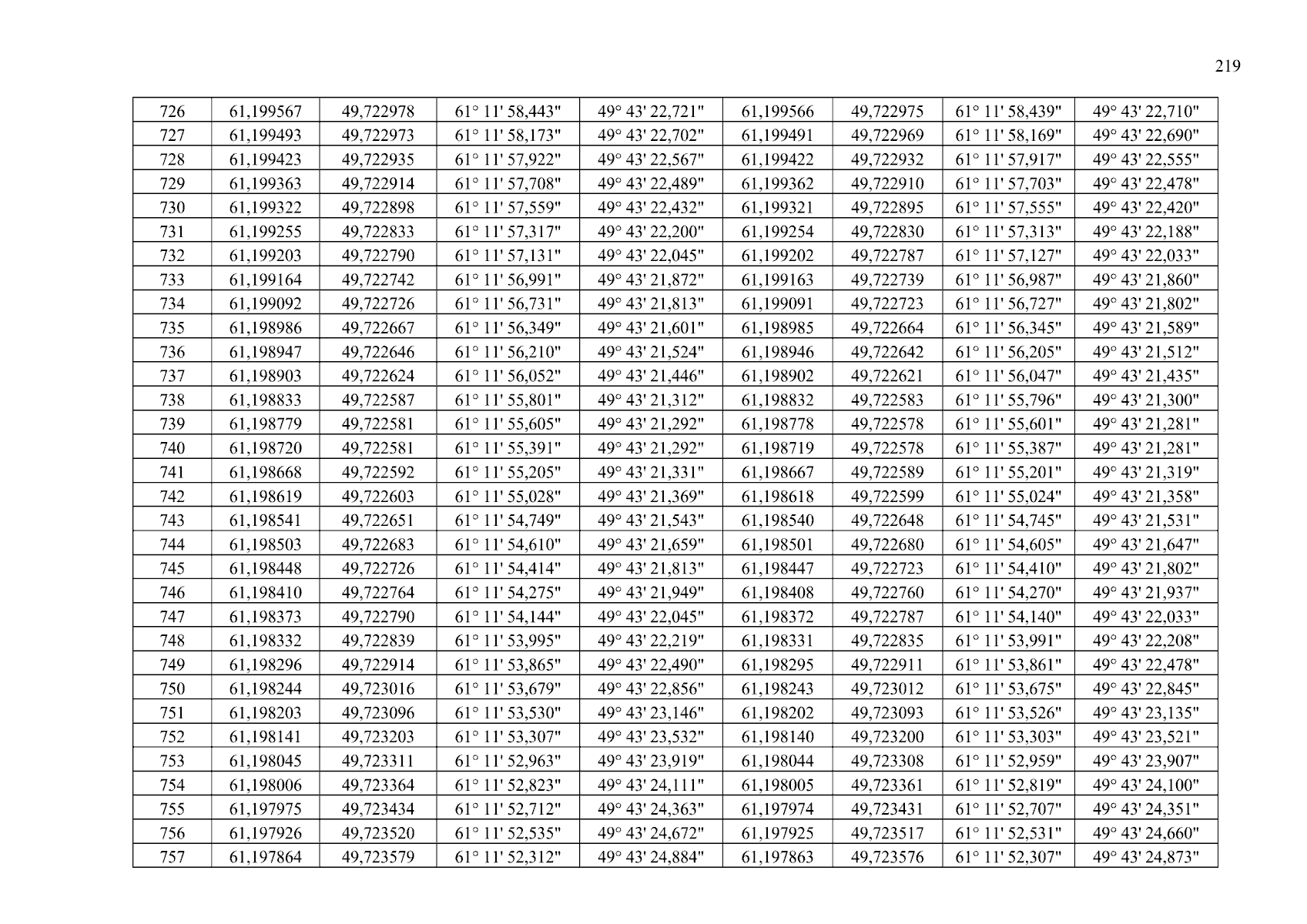 219

| 726 | 61,199567 | 49,722978 | 61° 11' 58,443" | 49° 43' 22,721" | 61,199566 | 49,722975 | 61° 11' 58,439" | 49° 43' 22,710" |
|---|---|---|---|---|---|---|---|---|
| 727 | 61,199493 | 49,722973 | 61° 11' 58,173" | 49° 43' 22,702" | 61,199491 | 49,722969 | 61° 11' 58,169" | 49° 43' 22,690" |
| 728 | 61,199423 | 49,722935 | 61° 11' 57,922" | 49° 43' 22,567" | 61,199422 | 49,722932 | 61° 11' 57,917" | 49° 43' 22,555" |
| 729 | 61,199363 | 49,722914 | 61° 11' 57,708" | 49° 43' 22,489" | 61,199362 | 49,722910 | 61° 11' 57,703" | 49° 43' 22,478" |
| 730 | 61,199322 | 49,722898 | 61° 11' 57,559" | 49° 43' 22,432" | 61,199321 | 49,722895 | 61° 11' 57,555" | 49° 43' 22,420" |
| 731 | 61,199255 | 49,722833 | 61° 11' 57,317" | 49° 43' 22,200" | 61,199254 | 49,722830 | 61° 11' 57,313" | 49° 43' 22,188" |
| 732 | 61,199203 | 49,722790 | 61° 11' 57,131" | 49° 43' 22,045" | 61,199202 | 49,722787 | 61° 11' 57,127" | 49° 43' 22,033" |
| 733 | 61,199164 | 49,722742 | 61° 11' 56,991" | 49° 43' 21,872" | 61,199163 | 49,722739 | 61° 11' 56,987" | 49° 43' 21,860" |
| 734 | 61,199092 | 49,722726 | 61° 11' 56,731" | 49° 43' 21,813" | 61,199091 | 49,722723 | 61° 11' 56,727" | 49° 43' 21,802" |
| 735 | 61,198986 | 49,722667 | 61° 11' 56,349" | 49° 43' 21,601" | 61,198985 | 49,722664 | 61° 11' 56,345" | 49° 43' 21,589" |
| 736 | 61,198947 | 49,722646 | 61° 11' 56,210" | 49° 43' 21,524" | 61,198946 | 49,722642 | 61° 11' 56,205" | 49° 43' 21,512" |
| 737 | 61,198903 | 49,722624 | 61° 11' 56,052" | 49° 43' 21,446" | 61,198902 | 49,722621 | 61° 11' 56,047" | 49° 43' 21,435" |
| 738 | 61,198833 | 49,722587 | 61° 11' 55,801" | 49° 43' 21,312" | 61,198832 | 49,722583 | 61° 11' 55,796" | 49° 43' 21,300" |
| 739 | 61,198779 | 49,722581 | 61° 11' 55,605" | 49° 43' 21,292" | 61,198778 | 49,722578 | 61° 11' 55,601" | 49° 43' 21,281" |
| 740 | 61,198720 | 49,722581 | 61° 11' 55,391" | 49° 43' 21,292" | 61,198719 | 49,722578 | 61° 11' 55,387" | 49° 43' 21,281" |
| 741 | 61,198668 | 49,722592 | 61° 11' 55,205" | 49° 43' 21,331" | 61,198667 | 49,722589 | 61° 11' 55,201" | 49° 43' 21,319" |
| 742 | 61,198619 | 49,722603 | 61° 11' 55,028" | 49° 43' 21,369" | 61,198618 | 49,722599 | 61° 11' 55,024" | 49° 43' 21,358" |
| 743 | 61,198541 | 49,722651 | 61° 11' 54,749" | 49° 43' 21,543" | 61,198540 | 49,722648 | 61° 11' 54,745" | 49° 43' 21,531" |
| 744 | 61,198503 | 49,722683 | 61° 11' 54,610" | 49° 43' 21,659" | 61,198501 | 49,722680 | 61° 11' 54,605" | 49° 43' 21,647" |
| 745 | 61,198448 | 49,722726 | 61° 11' 54,414" | 49° 43' 21,813" | 61,198447 | 49,722723 | 61° 11' 54,410" | 49° 43' 21,802" |
| 746 | 61,198410 | 49,722764 | 61° 11' 54,275" | 49° 43' 21,949" | 61,198408 | 49,722760 | 61° 11' 54,270" | 49° 43' 21,937" |
| 747 | 61,198373 | 49,722790 | 61° 11' 54,144" | 49° 43' 22,045" | 61,198372 | 49,722787 | 61° 11' 54,140" | 49° 43' 22,033" |
| 748 | 61,198332 | 49,722839 | 61° 11' 53,995" | 49° 43' 22,219" | 61,198331 | 49,722835 | 61° 11' 53,991" | 49° 43' 22,208" |
| 749 | 61,198296 | 49,722914 | 61° 11' 53,865" | 49° 43' 22,490" | 61,198295 | 49,722911 | 61° 11' 53,861" | 49° 43' 22,478" |
| 750 | 61,198244 | 49,723016 | 61° 11' 53,679" | 49° 43' 22,856" | 61,198243 | 49,723012 | 61° 11' 53,675" | 49° 43' 22,845" |
| 751 | 61,198203 | 49,723096 | 61° 11' 53,530" | 49° 43' 23,146" | 61,198202 | 49,723093 | 61° 11' 53,526" | 49° 43' 23,135" |
| 752 | 61,198141 | 49,723203 | 61° 11' 53,307" | 49° 43' 23,532" | 61,198140 | 49,723200 | 61° 11' 53,303" | 49° 43' 23,521" |
| 753 | 61,198045 | 49,723311 | 61° 11' 52,963" | 49° 43' 23,919" | 61,198044 | 49,723308 | 61° 11' 52,959" | 49° 43' 23,907" |
| 754 | 61,198006 | 49,723364 | 61° 11' 52,823" | 49° 43' 24,111" | 61,198005 | 49,723361 | 61° 11' 52,819" | 49° 43' 24,100" |
| 755 | 61,197975 | 49,723434 | 61° 11' 52,712" | 49° 43' 24,363" | 61,197974 | 49,723431 | 61° 11' 52,707" | 49° 43' 24,351" |
| 756 | 61,197926 | 49,723520 | 61° 11' 52,535" | 49° 43' 24,672" | 61,197925 | 49,723517 | 61° 11' 52,531" | 49° 43' 24,660" |
| 757 | 61,197864 | 49,723579 | 61° 11' 52,312" | 49° 43' 24,884" | 61,197863 | 49,723576 | 61° 11' 52,307" | 49° 43' 24,873" |